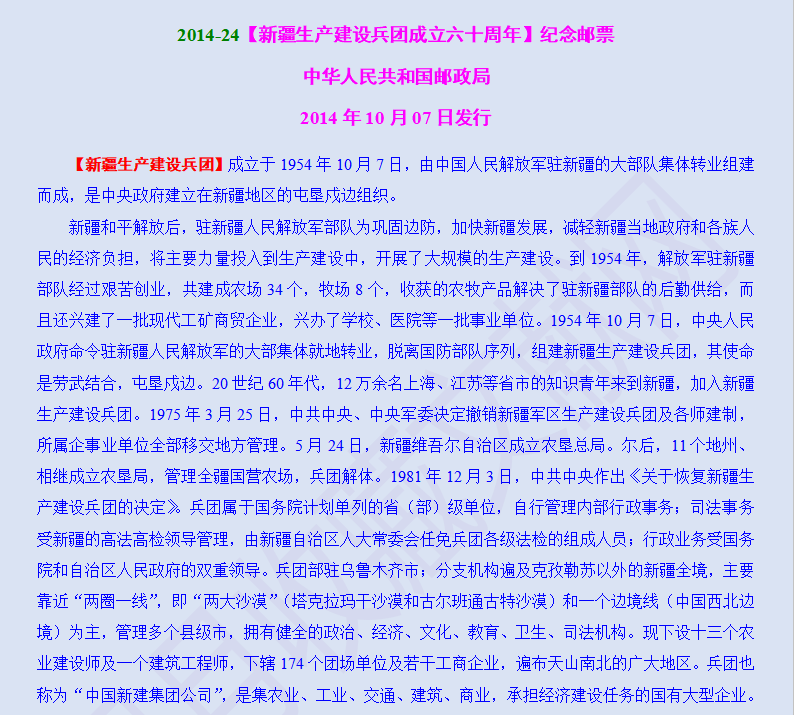 2014-24【新疆生产建设兵团成立六十周年】纪念邮票

中华人民共和国邮政局

2014 年 10 月 07 日发行

【新疆生产建设兵团】成立于 1954 年 10 月 7 日，由中国人民解放军驻新疆的大部队集体转业组建而成，是中央政府建立在新疆地区的屯垦戍边组织。

新疆和平解放后，驻新疆人民解放军部队为巩固边防，加快新疆发展，减轻新疆当地政府和各族人民的经济负担，将主要力量投入到生产建设中，开展了大规模的生产建设。到 1954 年，解放军驻新疆部队经过艰苦创业，共建成农场 34 个，牧场 8 个，收获的农牧产品解决了驻新疆部队的后勤供给，而且还兴建了一批现代工矿商贸企业，兴办了学校、医院等一批事业单位。1954 年 10 月 7 日，中央人民政府命令驻新疆人民解放军的大部集体就地转业，脱离国防部队序列，组建新疆生产建设兵团，其使命是劳武结合，屯垦戍边。20 世纪 60 年代，12 万余名上海、江苏等省市的知识青年来到新疆，加入新疆生产建设兵团。1975 年 3 月 25 日，中共中央、中央军委决定撤销新疆军区生产建设兵团及各师建制，所属企事业单位全部移交地方管理。5 月 24 日，新疆维吾尔自治区成立农垦总局。尔后，11 个地州、相继成立农垦局，管理全疆国营农场，兵团解体。1981 年 12 月 3 日，中共中央作出《关于恢复新疆生产建设兵团的决定》。兵团属于国务院计划单列的省（部）级单位，自行管理内部行政事务；司法事务受新疆的高法高检领导管理，由新疆自治区人大常委会任免兵团各级法检的组成人员；行政业务受国务院和自治区人民政府的双重领导。兵团部驻乌鲁木齐市；分支机构遍及克孜勒苏以外的新疆全境，主要靠近“两圈一线”，即“两大沙漠”（塔克拉玛干沙漠和古尔班通古特沙漠）和一个边境线（中国西北边境）为主，管理多个县级市，拥有健全的政治、经济、文化、教育、卫生、司法机构。现下设十三个农业建设师及一个建筑工程师，下辖 174 个团场单位及若干工商企业，遍布天山南北的广大地区。兵团也称为“中国新建集团公司”，是集农业、工业、交通、建筑、商业，承担经济建设任务的国有大型企业。